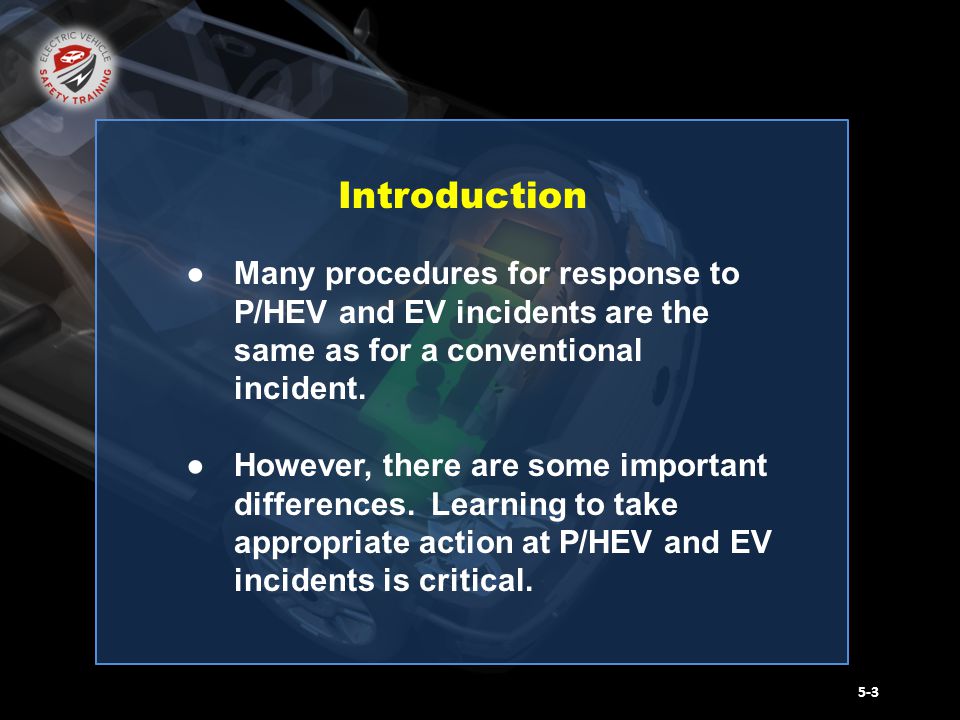 ELECTRIC VEHICLE SAFETY TRAINING

Introduction

● Many procedures for response to P/HEV and EV incidents are the same as for a conventional incident.

● However, there are some important differences. Learning to take appropriate action at P/HEV and EV incidents is critical.

5-3